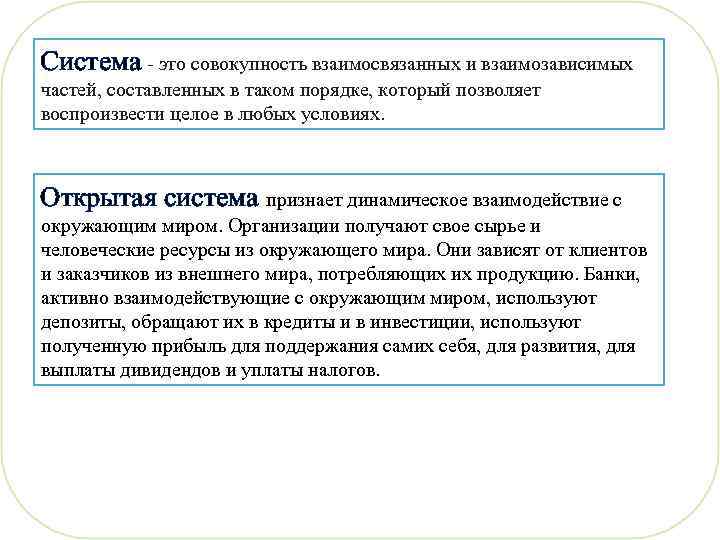 Система - это совокупность взаимосвязанных и взаимозависимых частей, составленных в таком порядке, который позволяет воспроизвести целое в любых условиях.

Открытая система признает динамическое взаимодействие с окружающим миром. Организации получают свое сырье и человеческие ресурсы из окружающего мира. Они зависят от клиентов и заказчиков из внешнего мира, потребляющих их продукцию. Банки, активно взаимодействующие с окружающим миром, используют депозиты, обращают их в кредиты и в инвестиции, используют полученную прибыль для поддержания самих себя, для развития, для выплаты дивидендов и уплаты налогов.